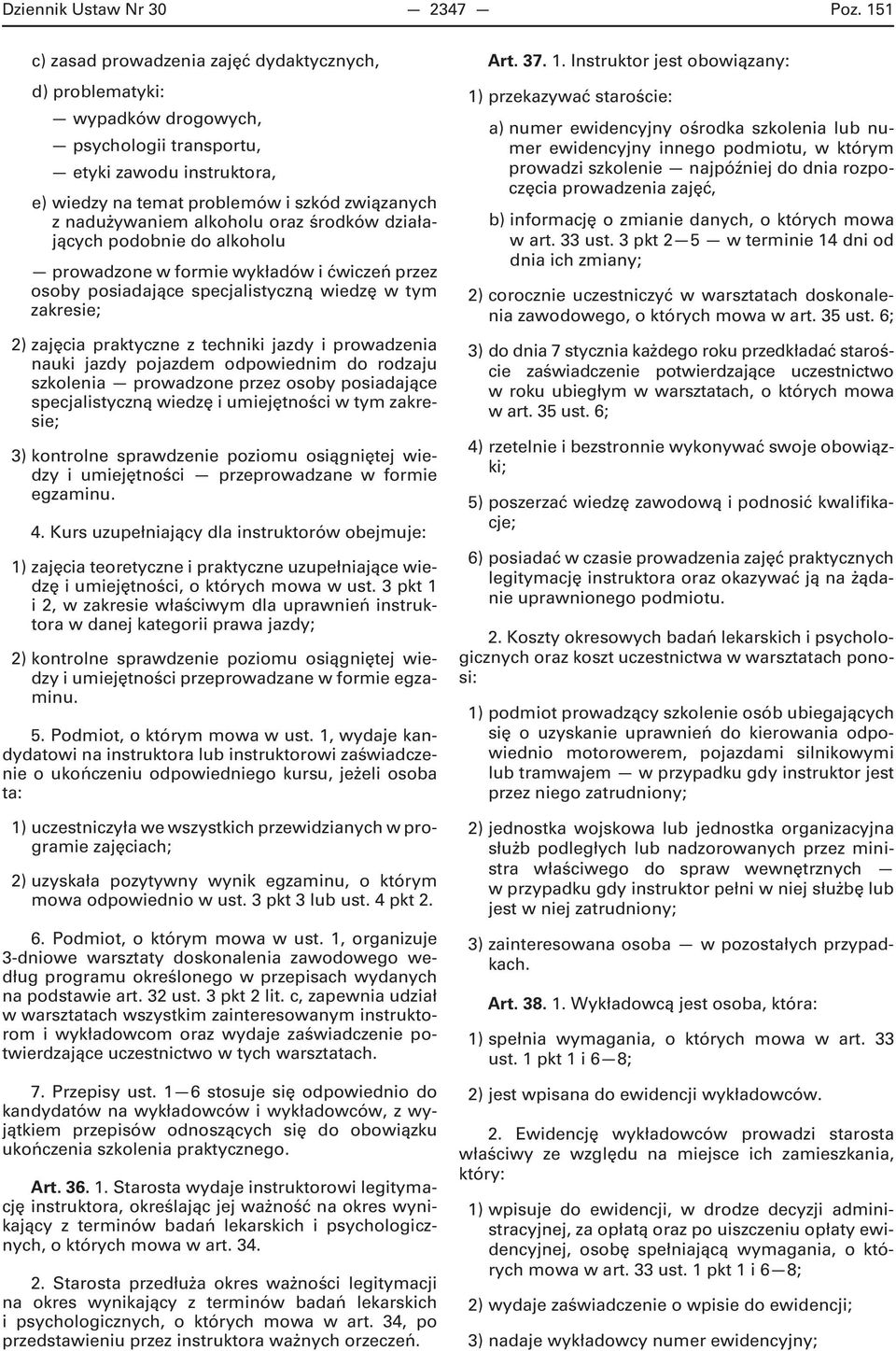 Dziennik Ustaw Nr 30 — 2347 — Poz. 151

c) zasad prowadzenia zajęć dydaktycznych,

d) problematyki:

— wypadków drogowych,

— psychologii transportu,

— etyki zawodu instruktora,

e) wiedzy na temat problemów i szkód związanych z nadużywaniem alkoholu oraz środków działających podobnie do alkoholu

— prowadzone w formie wykładów i ćwiczeń przez osoby posiadające specjalistyczną wiedzę w tym zakresie;

2) zajęcia praktyczne z techniki jazdy i prowadzenia nauki jazdy pojazdem odpowiednim do rodzaju szkolenia — prowadzone przez osoby posiadające specjalistyczną wiedzę i umiejętności w tym zakresie;

3) kontrolne sprawdzenie poziomu osiągniętej wiedzy i umiejętności — przeprowadzane w formie egzaminu.

4. Kurs uzupełniający dla instruktorów obejmuje:

1) zajęcia teoretyczne i praktyczne uzupełniające wiedzę i umiejętności, o których mowa w ust. 3 pkt 1 i 2, w zakresie właściwym dla uprawnień instruktora w danej kategorii prawa jazdy;

2) kontrolne sprawdzenie poziomu osiągniętej wiedzy i umiejętności przeprowadzane w formie egzaminu.

5. Podmiot, o którym mowa w ust. 1, wydaje kandydatowi na instruktora lub instruktorowi zaświadczenie o ukończeniu odpowiedniego kursu, jeżeli osoba ta:

1) uczestniczyła we wszystkich przewidzianych w programie zajęciach;

2) uzyskała pozytywny wynik egzaminu, o którym mowa odpowiednio w ust. 3 pkt 3 lub ust. 4 pkt 2.

6. Podmiot, o którym mowa w ust. 1, organizuje 3-dniowe warsztaty doskonalenia zawodowego według programu określonego w przepisach wydanych na podstawie art. 32 ust. 3 pkt 2 lit. c, zapewnia udział w warsztatach wszystkim zainteresowanym instruktorom i wykładowcom oraz wydaje zaświadczenie potwierdzające uczestnictwo w tych warsztatach.

7. Przepisy ust. 1—6 stosuje się odpowiednio do kandydatów na wykładowców i wykładowców, z wyjątkiem przepisów odnoszących się do obowiązku ukończenia szkolenia praktycznego.

Art. 36. 1. Starosta wydaje instruktorowi legitymację instruktora, określając jej ważność na okres wynikający z terminów badań lekarskich i psychologicznych, o których mowa w art. 34.

2. Starosta przedłuża okres ważności legitymacji na okres wynikający z terminów badań lekarskich i psychologicznych, o których mowa w art. 34, po przedstawieniu przez instruktora ważnych orzeczeń.

Art. 37. 1. Instruktor jest obowiązany:

1) przekazywać staroście:

a) numer ewidencyjny ośrodka szkolenia lub numer ewidencyjny innego podmiotu, w którym prowadzi szkolenie — najpóźniej do dnia rozpoczęcia prowadzenia zajęć,

b) informację o zmianie danych, o których mowa w art. 33 ust. 3 pkt 2—5 — w terminie 14 dni od dnia ich zmiany;

2) corocznie uczestniczyć w warsztatach doskonalenia zawodowego, o których mowa w art. 35 ust. 6;

3) do dnia 7 stycznia każdego roku przedkładać staroście zaświadczenie potwierdzające uczestnictwo w roku ubiegłym w warsztatach, o których mowa w art. 35 ust. 6;

4) rzetelnie i bezstronnie wykonywać swoje obowiązki;

5) poszerzać wiedzę zawodową i podnosić kwalifikacje;

6) posiadać w czasie prowadzenia zajęć praktycznych legitymację instruktora oraz okazywać ją na żądanie uprawnionego podmiotu.

2. Koszty okresowych badań lekarskich i psychologicznych oraz koszt uczestnictwa w warsztatach ponosi:

1) podmiot prowadzący szkolenie osób ubiegających się o uzyskanie uprawnień do kierowania odpowiednio motorowerem, pojazdami silnikowymi lub tramwajem — w przypadku gdy instruktor jest przez niego zatrudniony;

2) jednostka wojskowa lub jednostka organizacyjna służb podległych lub nadzorowanych przez ministra właściwego do spraw wewnętrznych — w przypadku gdy instruktor pełni w niej służbę lub jest w niej zatrudniony;

3) zainteresowana osoba — w pozostałych przypadkach.

Art. 38. 1. Wykładowcą jest osoba, która:

1) spełnia wymagania, o których mowa w art. 33 ust. 1 pkt 1 i 6—8;

2) jest wpisana do ewidencji wykładowców.

2. Ewidencję wykładowców prowadzi starosta właściwy ze względu na miejsce ich zamieszkania, który:

1) wpisuje do ewidencji, w drodze decyzji administracyjnej, za opłatą oraz po uiszczeniu opłaty ewidencyjnej, osobę spełniającą wymagania, o których mowa w art. 33 ust. 1 pkt 1 i 6—8;

2) wydaje zaświadczenie o wpisie do ewidencji;

3) nadaje wykładowcy numer ewidencyjny;